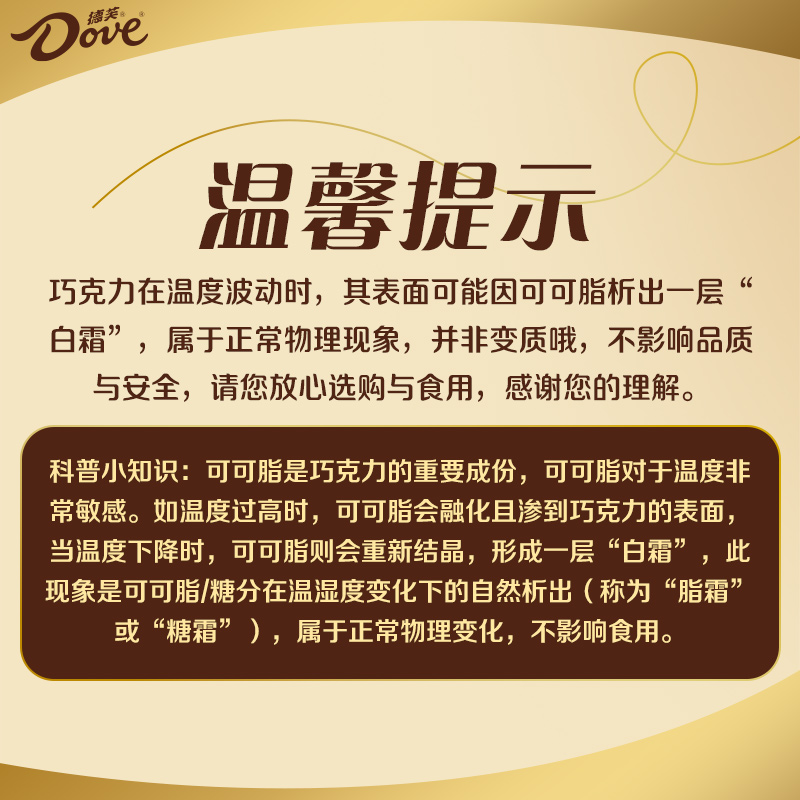 德芙® Dove®

温馨提示

巧克力在温度波动时，其表面可能因可可脂析出一层“白霜”，属于正常物理现象，并非变质哦，不影响品质与安全，请您放心选购与食用，感谢您的理解。

科普小知识：可可脂是巧克力的重要成份，可可脂对于温度非常敏感。如温度过高时，可可脂会融化且渗到巧克力的表面，当温度下降时，可可脂则会重新结晶，形成一层“白霜”，此现象是可可脂/糖分在温湿度变化下的自然析出（称为“脂霜”或“糖霜”），属于正常物理变化，不影响食用。